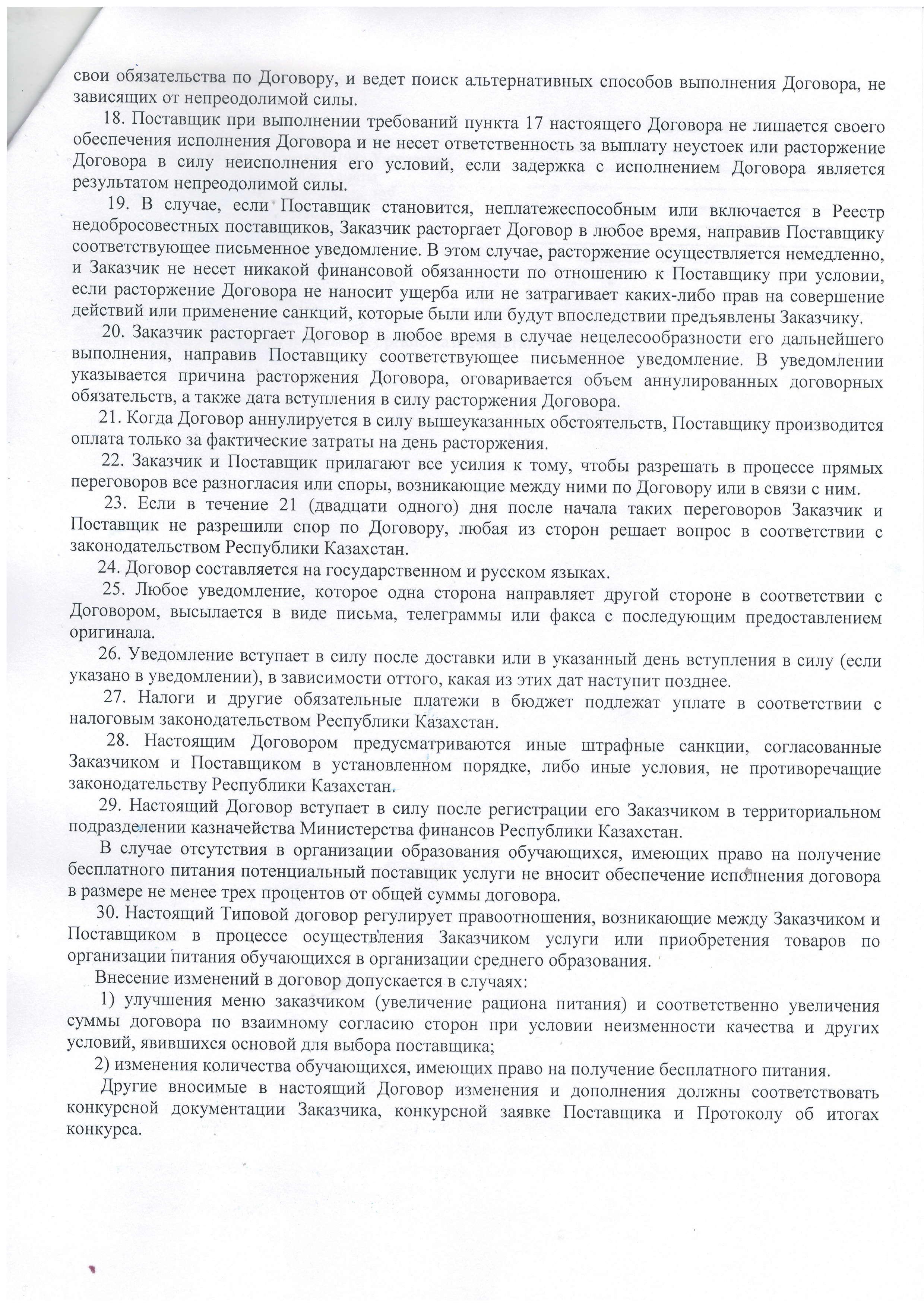 свои обязательства по Договору, и ведет поиск альтернативных способов выполнения Договора, не зависящих от непреодолимой силы.

18. Поставщик при выполнении требований пункта 17 настоящего Договора не лишается своего обеспечения исполнения Договора и не несет ответственность за выплату неустоек или расторжение Договора в силу неисполнения его условий, если задержка с исполнением Договора является результатом непреодолимой силы.

19. В случае, если Поставщик становится, неплатежеспособным или включается в Реестр недобросовестных поставщиков, Заказчик расторгает Договор в любое время, направив Поставщику соответствующее письменное уведомление. В этом случае, расторжение осуществляется немедленно, и Заказчик не несет никакой финансовой обязанности по отношению к Поставщику при условии, если расторжение Договора не наносит ущерба или не затрагивает каких-либо прав на совершение действий или применение санкций, которые были или будут впоследствии предъявлены Заказчику.

20. Заказчик расторгает Договор в любое время в случае нецелесообразности его дальнейшего выполнения, направив Поставщику соответствующее письменное уведомление. В уведомлении указывается причина расторжения Договора, оговаривается объем аннулированных договорных обязательств, а также дата вступления в силу расторжения Договора.

21. Когда Договор аннулируется в силу вышеуказанных обстоятельств, Поставщику производится оплата только за фактические затраты на день расторжения.

22. Заказчик и Поставщик прилагают все усилия к тому, чтобы разрешать в процессе прямых переговоров все разногласия или споры, возникающие между ними по Договору или в связи с ним.

23. Если в течение 21 (двадцати одного) дня после начала таких переговоров Заказчик и Поставщик не разрешили спор по Договору, любая из сторон решает вопрос в соответствии с законодательством Республики Казахстан.

24. Договор составляется на государственном и русском языках.

25. Любое уведомление, которое одна сторона направляет другой стороне в соответствии с Договором, высылается в виде письма, телеграммы или факса с последующим предоставлением оригинала.

26. Уведомление вступает в силу после доставки или в указанный день вступления в силу (если указано в уведомлении), в зависимости оттого, какая из этих дат наступит позднее.

27. Налоги и другие обязательные платежи в бюджет подлежат уплате в соответствии с налоговым законодательством Республики Казахстан.

28. Настоящим Договором предусматриваются иные штрафные санкции, согласованные Заказчиком и Поставщиком в установленном порядке, либо иные условия, не противоречащие законодательству Республики Казахстан.

29. Настоящий Договор вступает в силу после регистрации его Заказчиком в территориальном подразделении казначейства Министерства финансов Республики Казахстан.

В случае отсутствия в организации образования обучающихся, имеющих право на получение бесплатного питания потенциальный поставщик услуги не вносит обеспечение исполнения договора в размере не менее трех процентов от общей суммы договора.

30. Настоящий Типовой договор регулирует правоотношения, возникающие между Заказчиком и Поставщиком в процессе осуществления Заказчиком услуги или приобретения товаров по организации питания обучающихся в организации среднего образования.

Внесение изменений в договор допускается в случаях:

1) улучшения меню заказчиком (увеличение рациона питания) и соответственно увеличения суммы договора по взаимному согласию сторон при условии неизменности качества и других условий, явившихся основой для выбора поставщика;

2) изменения количества обучающихся, имеющих право на получение бесплатного питания.

Другие вносимые в настоящий Договор изменения и дополнения должны соответствовать конкурсной документации Заказчика, конкурсной заявке Поставщика и Протоколу об итогах конкурса.